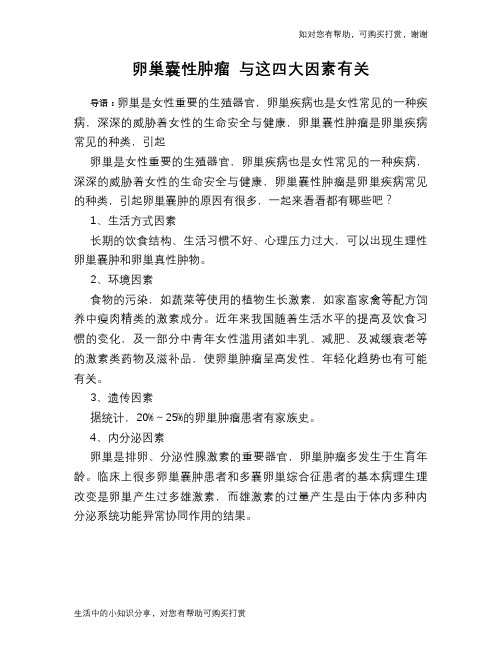 如对您有帮助，可购买打赏，谢谢

卵巢囊性肿瘤 与这四大因素有关

导语：卵巢是女性重要的生殖器官，卵巢疾病也是女性常见的一种疾病，深深的威胁着女性的生命安全与健康，卵巢囊性肿瘤是卵巢疾病常见的种类，引起

卵巢是女性重要的生殖器官，卵巢疾病也是女性常见的一种疾病，深深的威胁着女性的生命安全与健康，卵巢囊性肿瘤是卵巢疾病常见的种类，引起卵巢囊肿的原因有很多，一起来看看都有哪些吧？

1、生活方式因素

长期的饮食结构、生活习惯不好、心理压力过大，可以出现生理性卵巢囊肿和卵巢真性肿物。

2、环境因素

食物的污染，如蔬菜等使用的植物生长激素，如家畜家禽等配方饲养中瘦肉精类的激素成分。近年来我国随着生活水平的提高及饮食习惯的变化，及一部分中青年女性滥用诸如丰乳、减肥、及减缓衰老等的激素类药物及滋补品，使卵巢肿瘤呈高发性、年轻化趋势也有可能有关。

3、遗传因素

据统计，20%～25%的卵巢肿瘤患者有家族史。

4、内分泌因素

卵巢是排卵、分泌性腺激素的重要器官，卵巢肿瘤多发生于生育年龄。临床上很多卵巢囊肿患者和多囊卵巢综合征患者的基本病理生理改变是卵巢产生过多雄激素，而雄激素的过量产生是由于体内多种内分泌系统功能异常协同作用的结果。

生活中的小知识分享，对您有帮助可购买打赏